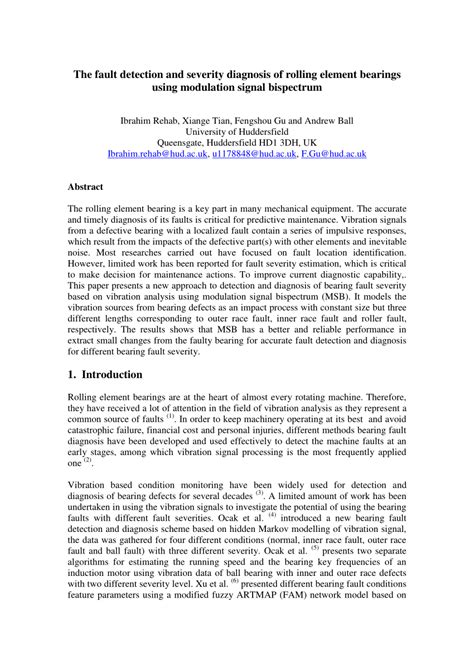 The fault detection and severity diagnosis of rolling element bearings using modulation signal bispectrum

Ibrahim Rehab, Xiange Tian, Fengshou Gu and Andrew Ball
University of Huddersfield
Queensgate, Huddersfield HD1 3DH, UK
Ibrahim.rehab@hud.ac.uk, u1178848@hud.ac.uk, F.Gu@hud.ac.uk

Abstract

The rolling element bearing is a key part in many mechanical equipment. The accurate and timely diagnosis of its faults is critical for predictive maintenance. Vibration signals from a defective bearing with a localized fault contain a series of impulsive responses, which result from the impacts of the defective part(s) with other elements and inevitable noise. Most researches carried out have focused on fault location identification. However, limited work has been reported for fault severity estimation, which is critical to make decision for maintenance actions. To improve current diagnostic capability,. This paper presents a new approach to detection and diagnosis of bearing fault severity based on vibration analysis using modulation signal bispectrum (MSB). It models the vibration sources from bearing defects as an impact process with constant size but three different lengths corresponding to outer race fault, inner race fault and roller fault, respectively. The results shows that MSB has a better and reliable performance in extract small changes from the faulty bearing for accurate fault detection and diagnosis for different bearing fault severity.

1. Introduction

Rolling element bearings are at the heart of almost every rotating machine. Therefore, they have received a lot of attention in the field of vibration analysis as they represent a common source of faults $^{(1)}$. In order to keep machinery operating at its best and avoid catastrophic failure, financial cost and personal injuries, different methods bearing fault diagnosis have been developed and used effectively to detect the machine faults at an early stages, among which vibration signal processing is the most frequently applied one $^{(2)}$.

Vibration based condition monitoring have been widely used for detection and diagnosis of bearing defects for several decades $^{(3)}$. A limited amount of work has been undertaken in using the vibration signals to investigate the potential of using the bearing faults with different fault severities. Ocak et al. $^{(4)}$ introduced a new bearing fault detection and diagnosis scheme based on hidden Markov modelling of vibration signal, the data was gathered for four different conditions (normal, inner race fault, outer race fault and ball fault) with three different severity. Ocak et al. $^{(5)}$ presents two separate algorithms for estimating the running speed and the bearing key frequencies of an induction motor using vibration data of ball bearing with inner and outer race defects with two different severity level. Xu et al. $^{(6)}$ presented different bearing fault conditions feature parameters using a modified fuzzy ARTMAP (FAM) network model based on